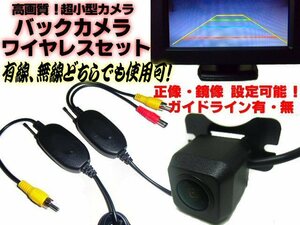 高画質！超小型カメラ
バックカメラ
ワイヤレスセット

有線、無線どちらでも使用可！

正像・鏡像 設定可能！
ガイドライン有・無